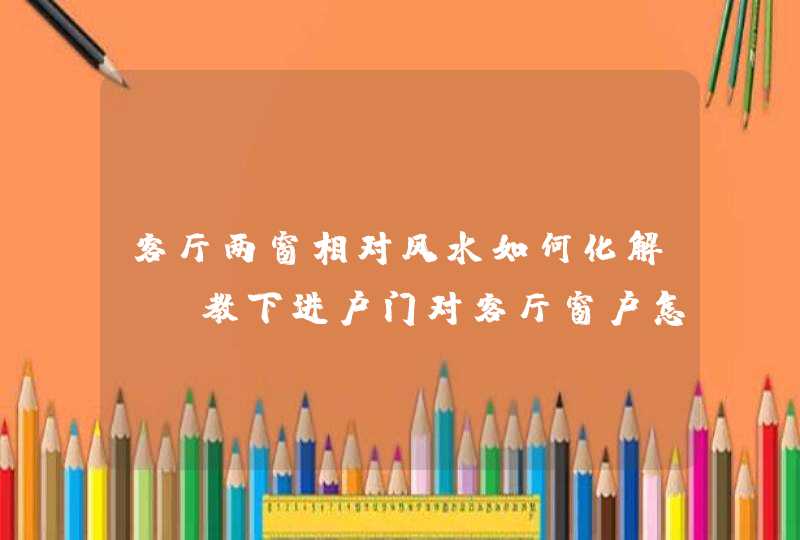 客厅两窗相对风水如何化解 教下进户门对客厅窗户怎